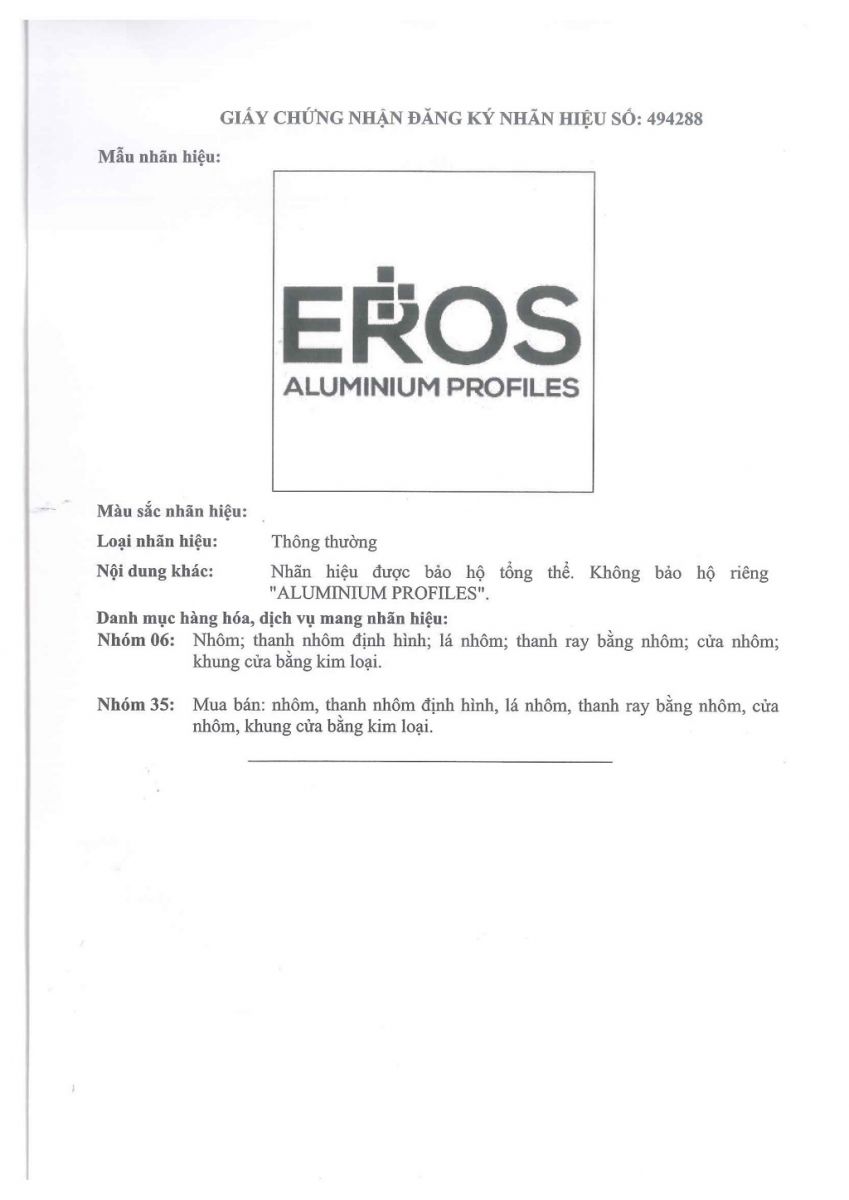 GIẤY CHỨNG NHẬN ĐĂNG KÝ NHÃN HIỆU SỐ: 494288

Mẫu nhãn hiệu:

EROS
ALUMINIUM PROFILES

Màu sắc nhãn hiệu:

Loại nhãn hiệu: Thông thường

Nội dung khác: Nhãn hiệu được bảo hộ tổng thể. Không bảo hộ riêng "ALUMINIUM PROFILES".

Danh mục hàng hóa, dịch vụ mang nhãn hiệu:

Nhóm 06: Nhôm; thanh nhôm định hình; lá nhôm; thanh ray bằng nhôm; cửa nhôm; khung cửa bằng kim loại.

Nhóm 35: Mua bán: nhôm, thanh nhôm định hình, lá nhôm, thanh ray bằng nhôm, cửa nhôm, khung cửa bằng kim loại.